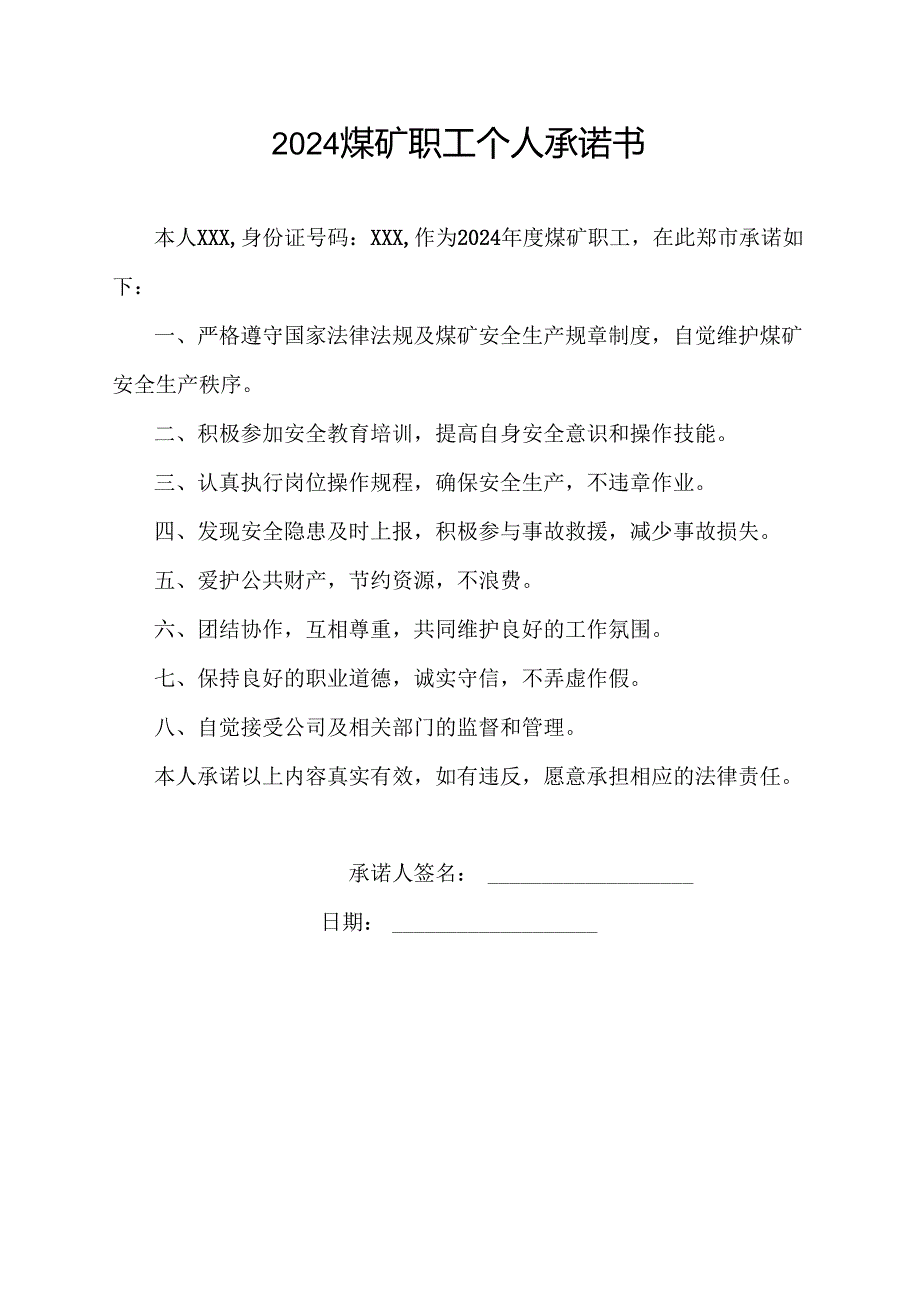 2024煤矿职工个人承诺书

本人XXX,身份证号码：XXX,作为2024年度煤矿职工，在此郑市承诺如下：

一、严格遵守国家法律法规及煤矿安全生产规章制度，自觉维护煤矿安全生产秩序。

二、积极参加安全教育培训，提高自身安全意识和操作技能。

三、认真执行岗位操作规程，确保安全生产，不违章作业。

四、发现安全隐患及时上报，积极参与事故救援，减少事故损失。

五、爱护公共财产，节约资源，不浪费。

六、团结协作，互相尊重，共同维护良好的工作氛围。

七、保持良好的职业道德，诚实守信，不弄虚作假。

八、自觉接受公司及相关部门的监督和管理。

本人承诺以上内容真实有效，如有违反，愿意承担相应的法律责任。

承诺人签名：____________________

日期：____________________